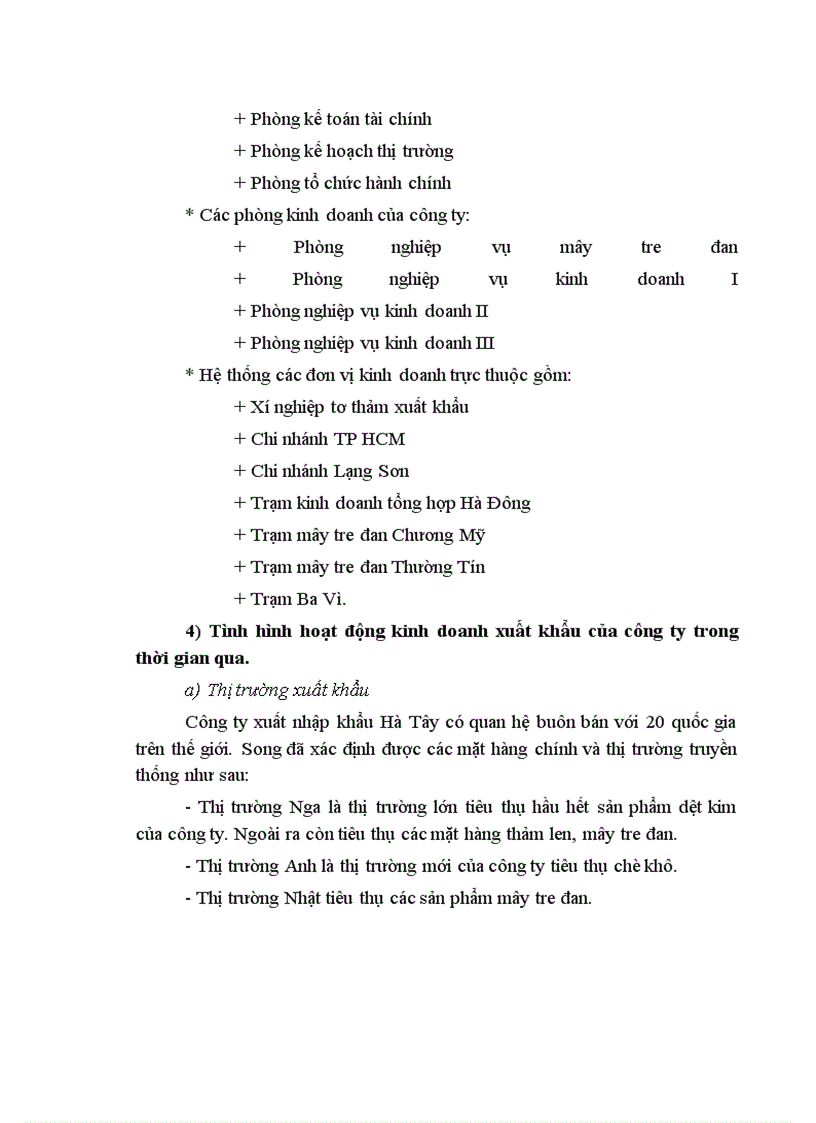 + Phòng kế toán tài chính

+ Phòng kế hoạch thị trường

+ Phòng tổ chức hành chính

* Các phòng kinh doanh của công ty:

+ Phòng nghiệp vụ mây tre đan

+ Phòng nghiệp vụ kinh doanh I

+ Phòng nghiệp vụ kinh doanh II

+ Phòng nghiệp vụ kinh doanh III

* Hệ thống các đơn vị kinh doanh trực thuộc gồm:

+ Xí nghiệp tơ thảm xuất khẩu

+ Chi nhánh TP HCM

+ Chi nhánh Lạng Sơn

+ Trạm kinh doanh tổng hợp Hà Đông

+ Trạm mây tre đan Chương Mỹ

+ Trạm mây tre đan Thường Tín

+ Trạm Ba Vì.

4) Tình hình hoạt động kinh doanh xuất khẩu của công ty trong thời gian qua.

a) Thị trường xuất khẩu

Công ty xuất nhập khẩu Hà Tây có quan hệ buôn bán với 20 quốc gia trên thế giới. Song đã xác định được các mặt hàng chính và thị trường truyền thống như sau:

- Thị trường Nga là thị trường lớn tiêu thụ hầu hết sản phẩm dệt kim của công ty. Ngoài ra còn tiêu thụ các mặt hàng thảm len, mây tre đan.

- Thị trường Anh là thị trường mới của công ty tiêu thụ chè khô.

- Thị trường Nhật tiêu thụ các sản phẩm mây tre đan.